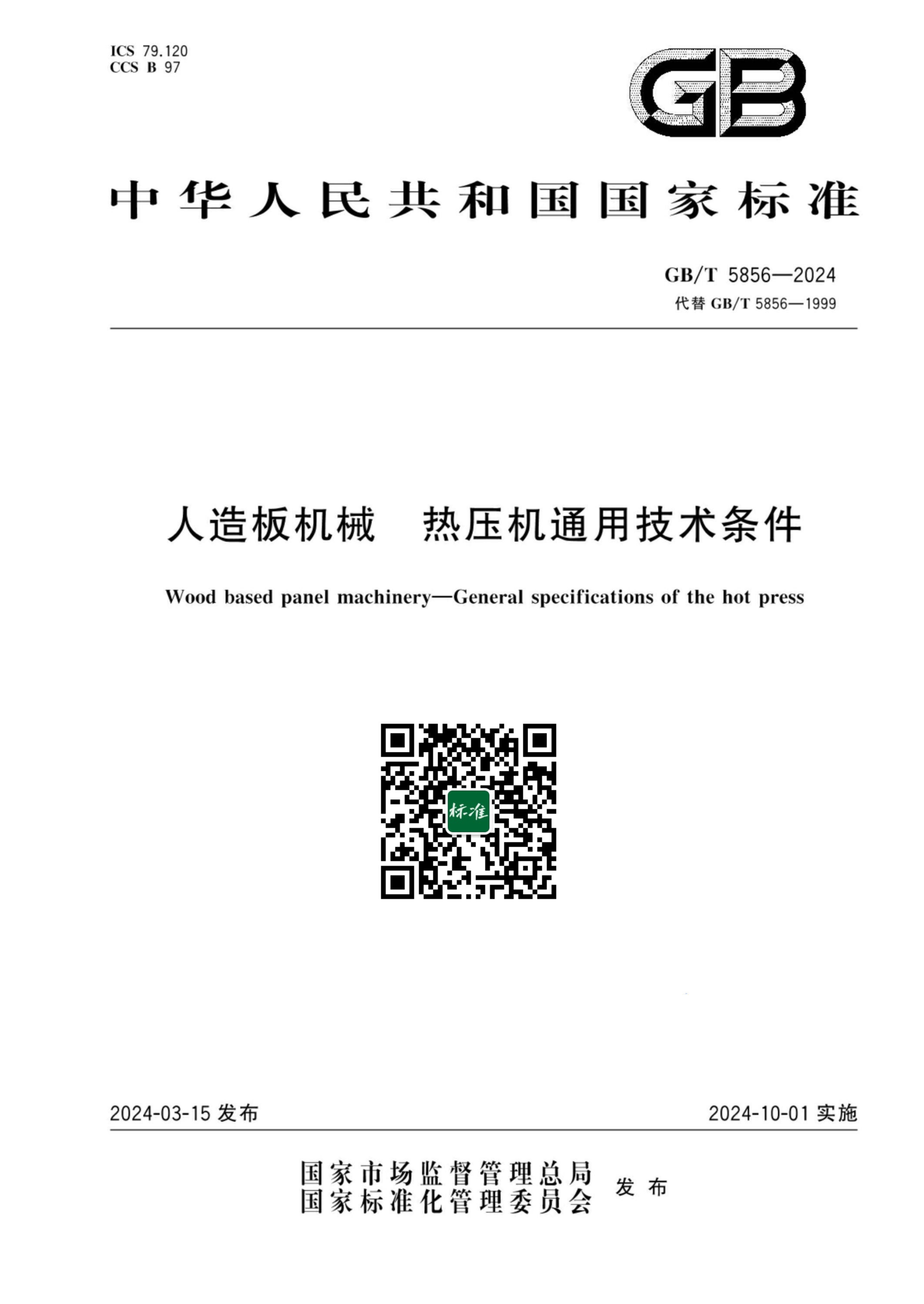 ICS 79.120
CCS B 97

GB

中华人民共和国国家标准

GB/T 5856—2024
代替 GB/T 5856—1999

人造板机械 热压机通用技术条件

Wood based panel machinery—General specifications of the hot press

标准

2024-03-15 发布

2024-10-01 实施

国家市场监督管理总局
国家标准化管理委员会
发布